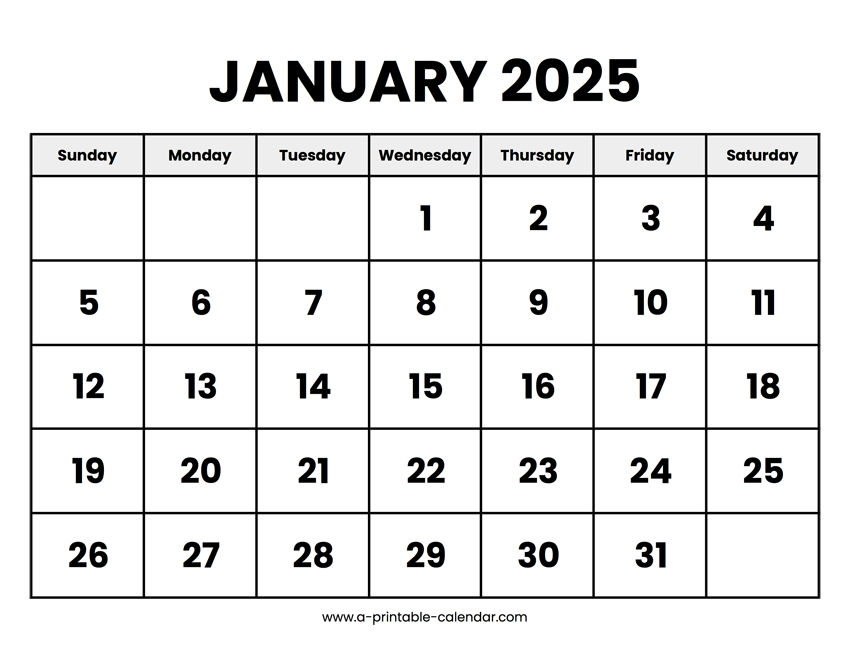 JANUARY 2025

| Sunday | Monday | Tuesday | Wednesday | Thursday | Friday | Saturday |
|---|---|---|---|---|---|---|
| | | | 1 | 2 | 3 | 4 |
| 5 | 6 | 7 | 8 | 9 | 10 | 11 |
| 12 | 13 | 14 | 15 | 16 | 17 | 18 |
| 19 | 20 | 21 | 22 | 23 | 24 | 25 |
| 26 | 27 | 28 | 29 | 30 | 31 | |

www.a-printable-calendar.com